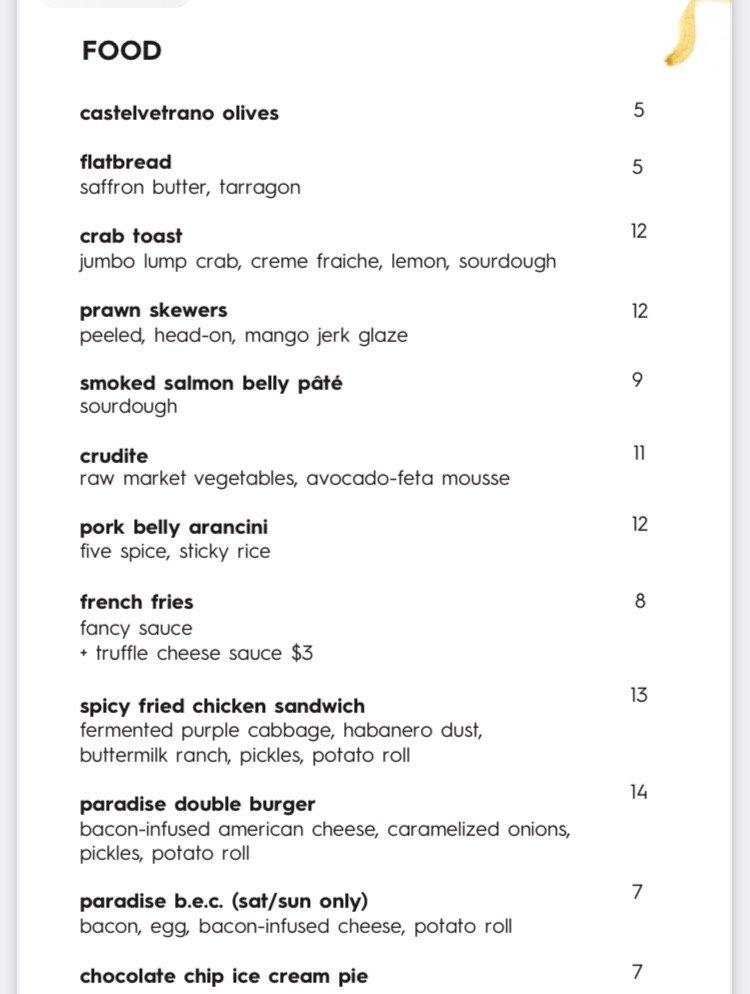 FOOD

castelvetrano olives 5

flatbread 5
saffron butter, tarragon

crab toast 12
jumbo lump crab, creme fraiche, lemon, sourdough

prawn skewers 12
peeled, head-on, mango jerk glaze

smoked salmon belly pâté 9
sourdough

crudite 11
raw market vegetables, avocado-feta mousse

pork belly arancini 12
five spice, sticky rice

french fries 8
fancy sauce
+ truffle cheese sauce $3

spicy fried chicken sandwich 13
fermented purple cabbage, habanero dust, buttermilk ranch, pickles, potato roll

paradise double burger 14
bacon-infused american cheese, caramelized onions, pickles, potato roll

paradise b.e.c. (sat/sun only) 7
bacon, egg, bacon-infused cheese, potato roll

chocolate chip ice cream pie 7